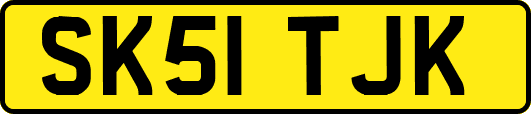 SK51 TJK